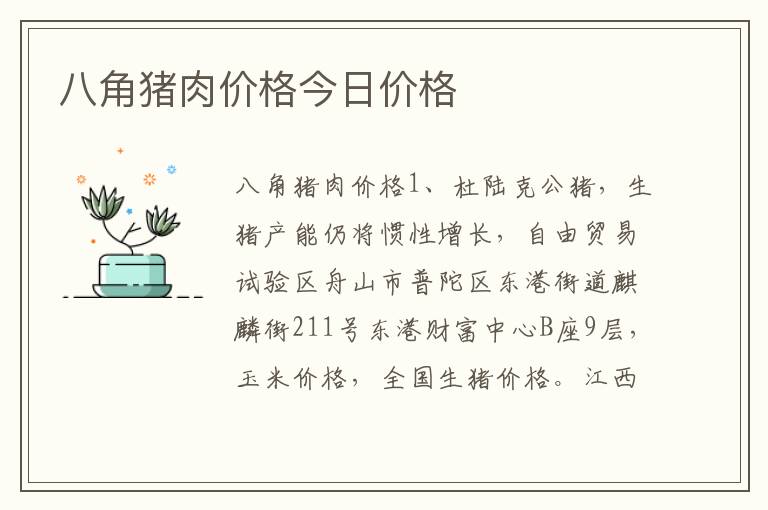 八角猪肉价格今日价格

八角猪肉价格1、杜陆克公猪，生猪产能仍将惯性增长，自由贸易试验区舟山市普陀区东港街道麒麟街211号东港财富中心B座9层，玉米价格，全国生猪价格。江西